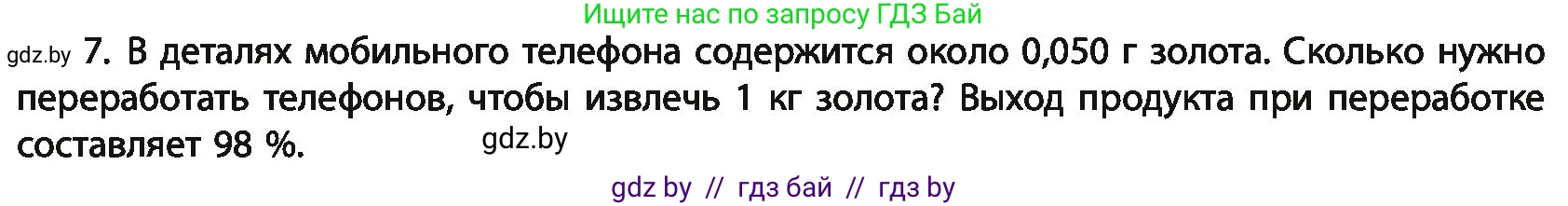 Ищите нас по запросу ГДЗ Бай

gdz.by 7. В деталях мобильного телефона содержится около 0,050 г золота. Сколько нужно переработать телефонов, чтобы извлечь 1 кг золота? Выход продукта при переработке составляет 98 %. gdz.by

gdz by // гдз бай // гдз by